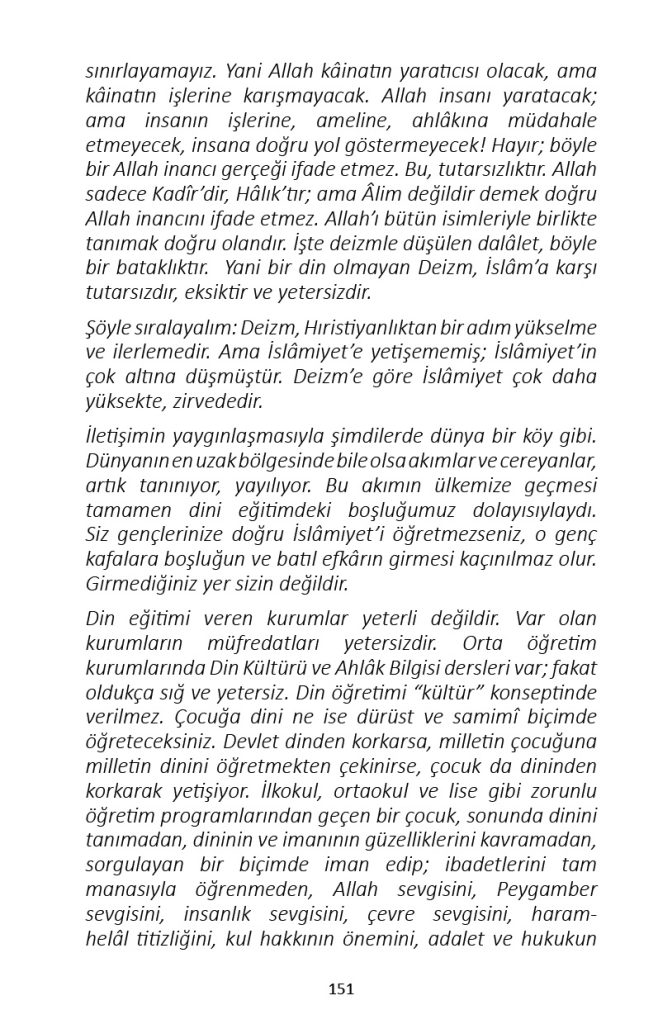 sınırlayamayız. Yani Allah kâinatın yaratıcısı olacak, ama kâinatın işlerine karışmayacak. Allah insanı yaratacak; ama insanın işlerine, ameline, ahlâkına müdahale etmeyecek, insana doğru yol göstermeyecek! Hayır; böyle bir Allah inancı gerçeği ifade etmez. Bu, tutarsızlıktır. Allah sadece Kadîr'dir, Hâlık'tır; ama Âlim değildir demek doğru Allah inancını ifade etmez. Allah'ı bütün isimleriyle birlikte tanımak doğru olandır. İşte deizmle düşülen dalâlet, böyle bir bataklıktır. Yani bir din olmayan Deizm, İslâm'a karşı tutarsızdır, eksiktir ve yetersizdir.

Şöyle sıralayalım: Deizm, Hıristiyanlıktan bir adım yükselme ve ilerlemedir. Ama İslâmiyet'e yetişememiş; İslâmiyet'in çok altına düşmüştür. Deizm'e göre İslâmiyet çok daha yüksekte, zirvededir.

İletişimin yaygınlaşmasıyla şimdilerde dünya bir köy gibi. Dünyanın en uzak bölgesinde bile olsa akımlar ve cereyanlar, artık tanınıyor, yayılıyor. Bu akımın ülkemize geçmesi tamamen dini eğitimdeki boşluğumuz dolayısıylaydı. Siz gençlerinize doğru İslâmiyet'i öğretmezseniz, o genç kafalara boşluğun ve batıl efkârın girmesi kaçınılmaz olur. Girmediğiniz yer sizin değildir.

Din eğitimi veren kurumlar yeterli değildir. Var olan kurumların müfredatları yetersizdir. Orta öğretim kurumlarında Din Kültürü ve Ahlâk Bilgisi dersleri var; fakat oldukça sığ ve yetersiz. Din öğretimi "kültür" konseptinde verilmez. Çocuğa dini ne ise dürüst ve samimî biçimde öğreteceksiniz. Devlet dinden korkarsa, milletin çocuğuna milletin dinini öğretmekten çekinirse, çocuk da dininden korkarak yetişiyor. İlkokul, ortaokul ve lise gibi zorunlu öğretim programlarından geçen bir çocuk, sonunda dinini tanımadan, dininin ve imanının güzelliklerini kavramadan, sorgulayan bir biçimde iman edip; ibadetlerini tam manasıyla öğrenmeden, Allah sevgisini, Peygamber sevgisini, insanlık sevgisini, çevre sevgisini, haram-helâl titizliğini, kul hakkının önemini, adalet ve hukukun

151